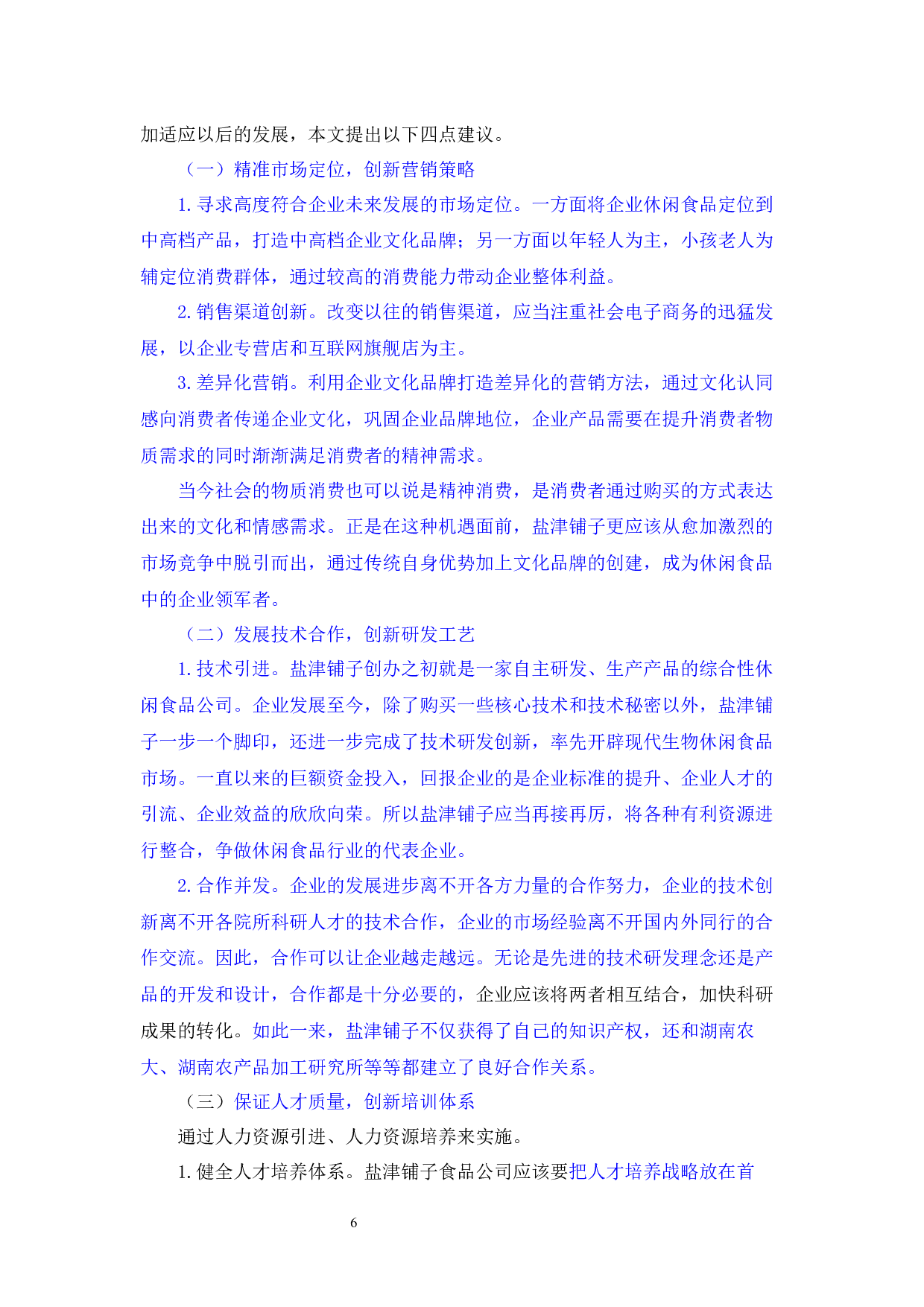 加适应以后的发展，本文提出以下四点建议。

（一）精准市场定位，创新营销策略

1. 寻求高度符合企业未来发展的市场定位。一方面将企业休闲食品定位到中高档产品，打造中高档企业文化品牌；另一方面以年轻人为主，小孩老人为辅定位消费群体，通过较高的消费能力带动企业整体利益。

2. 销售渠道创新。改变以往的销售渠道，应当注重社会电子商务的迅猛发展，以企业专营店和互联网旗舰店为主。

3. 差异化营销。利用企业文化品牌打造差异化的营销方法，通过文化认同感向消费者传递企业文化，巩固企业品牌地位，企业产品需要在提升消费者物质需求的同时渐渐满足消费者的精神需求。

当今社会的物质消费也可以说是精神消费，是消费者通过购买的方式表达出来的文化和情感需求。正是在这种机遇面前，盐津铺子更应该从愈加激烈的市场竞争中脱引而出，通过传统自身优势加上文化品牌的创建，成为休闲食品中的企业领军者。

（二）发展技术合作，创新研发工艺

1. 技术引进。盐津铺子创办之初就是一家自主研发、生产产品的综合性休闲食品公司。企业发展至今，除了购买一些核心技术和技术秘密以外，盐津铺子一步一个脚印，还进一步完成了技术研发创新，率先开辟现代生物休闲食品市场。一直以来的巨额资金投入，回报企业的是企业标准的提升、企业人才的引流、企业效益的欣欣向荣。所以盐津铺子应当再接再厉，将各种有利资源进行整合，争做休闲食品行业的代表企业。

2. 合作并发。企业的发展进步离不开各方力量的合作努力，企业的技术创新离不开各院所科研人才的技术合作，企业的市场经验离不开国内外同行的合作交流。因此，合作可以让企业越走越远。无论是先进的技术研发理念还是产品的开发和设计，合作都是十分必要的，企业应该将两者相互结合，加快科研成果的转化。如此一来，盐津铺子不仅获得了自己的知识产权，还和湖南农大、湖南农产品加工研究所等等都建立了良好合作关系。

（三）保证人才质量，创新培训体系

通过人力资源引进、人力资源培养来实施。

1. 健全人才培养体系。盐津铺子食品公司应该要把人才培养战略放在首

6